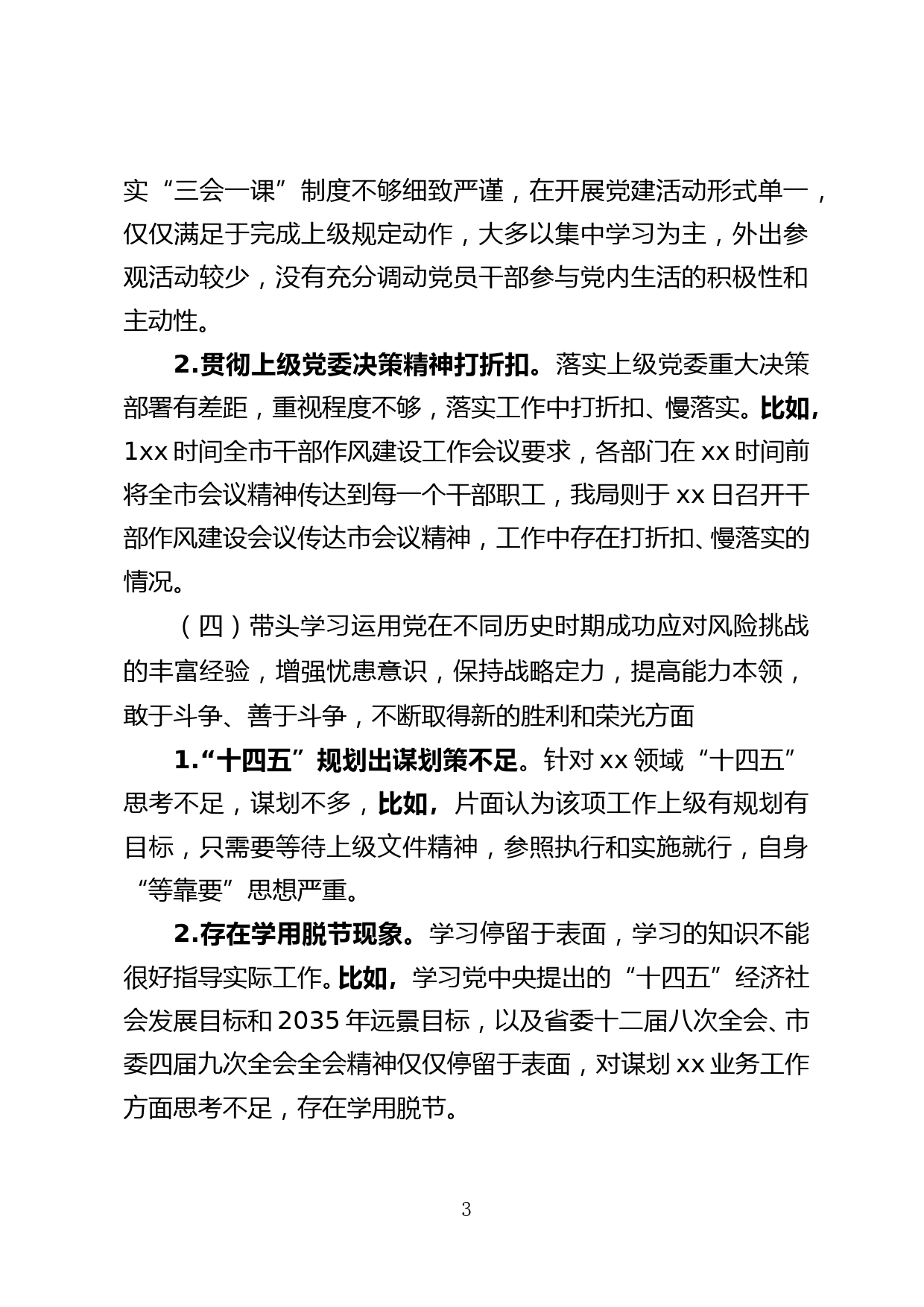 实“三会一课”制度不够细致严谨，在开展党建活动形式单一，仅仅满足于完成上级规定动作，大多以集中学习为主，外出参观活动较少，没有充分调动党员干部参与党内生活的积极性和主动性。

2.贯彻上级党委决策精神打折扣。落实上级党委重大决策部署有差距，重视程度不够，落实工作中打折扣、慢落实。比如，1xx 时间全市干部作风建设工作会议要求，各部门在 xx 时间前将全市会议精神传达到每一个干部职工，我局则于 xx 日召开干部作风建设会议传达市会议精神，工作中存在打折扣、慢落实的情况。

（四）带头学习运用党在不同历史时期成功应对风险挑战的丰富经验，增强忧患意识，保持战略定力，提高能力本领，敢于斗争、善于斗争，不断取得新的胜利和荣光方面

1.“十四五”规划出谋划策不足。针对 xx 领域“十四五”思考不足，谋划不多，比如，片面认为该项工作上级有规划有目标，只需要等待上级文件精神，参照执行和实施就行，自身“等靠要”思想严重。

2.存在学用脱节现象。学习停留于表面，学习的知识不能很好指导实际工作。比如，学习党中央提出的“十四五”经济社会发展目标和 2035 年远景目标，以及省委十二届八次全会、市委四届九次全会全会精神仅仅停留于表面，对谋划 xx 业务工作方面思考不足，存在学用脱节。

3